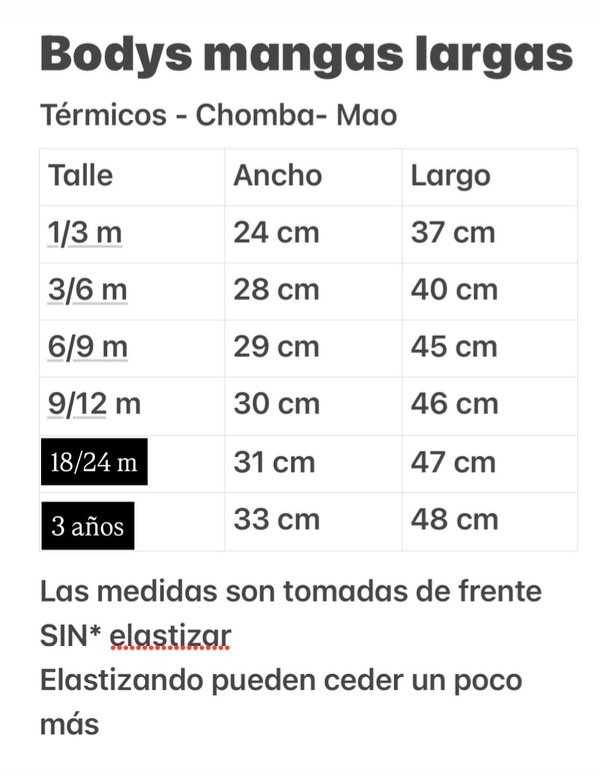 Bodys mangas largas

Térmicos - Chomba- Mao

| Talle | Ancho | Largo |
|---|---|---|
| 1/3 m | 24 cm | 37 cm |
| 3/6 m | 28 cm | 40 cm |
| 6/9 m | 29 cm | 45 cm |
| 9/12 m | 30 cm | 46 cm |
| 18/24 m | 31 cm | 47 cm |
| 3 años | 33 cm | 48 cm |

Las medidas son tomadas de frente SIN* elastizar
Elastizando pueden ceder un poco más